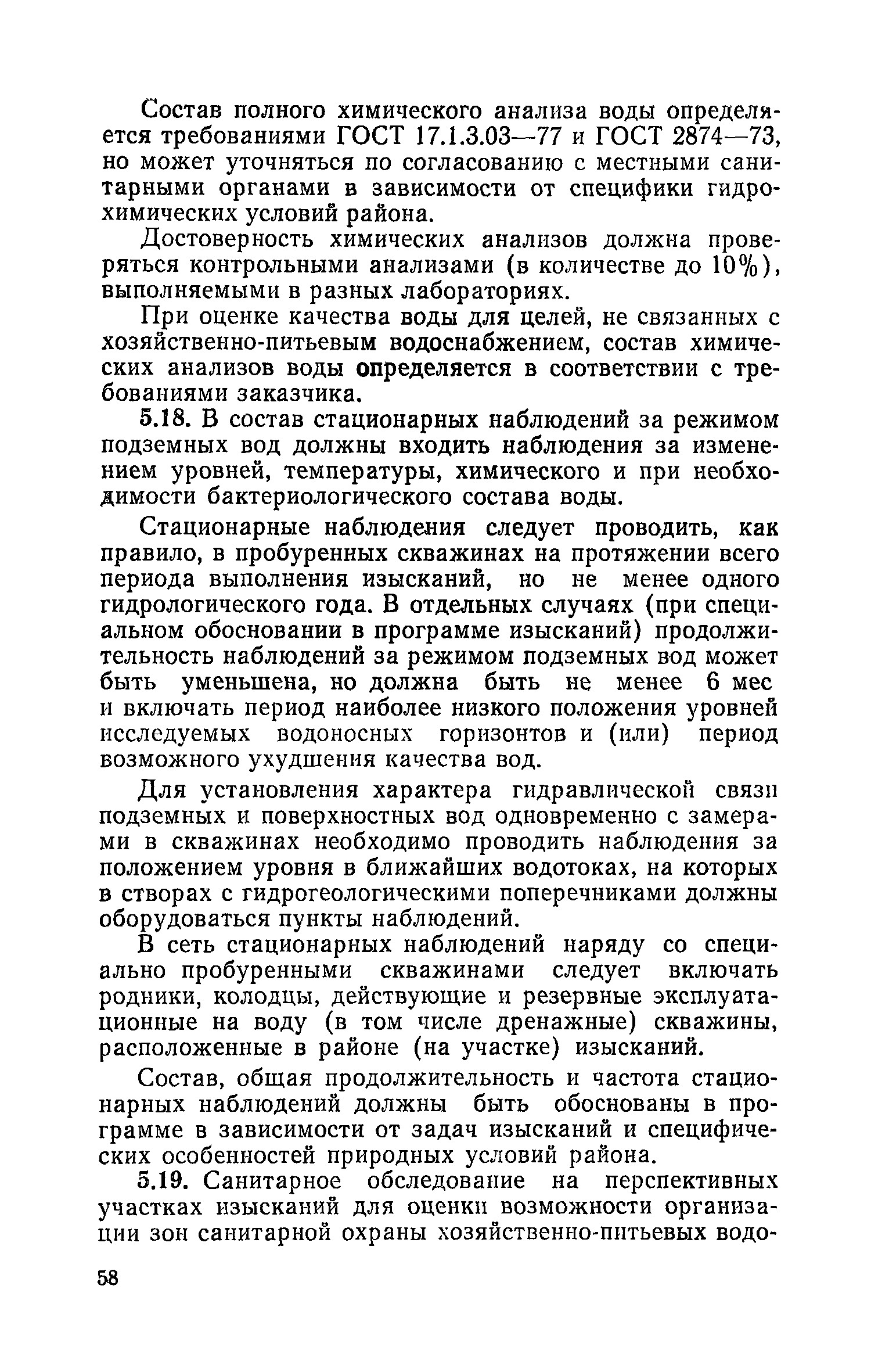 Состав полного химического анализа воды определяется требованиями ГОСТ 17.1.3.03—77 и ГОСТ 2874—73, но может уточняться по согласованию с местными санитарными органами в зависимости от специфики гидрохимических условий района.

Достоверность химических анализов должна проверяться контрольными анализами (в количестве до 10%), выполняемыми в разных лабораториях.

При оценке качества воды для целей, не связанных с хозяйственно-питьевым водоснабжением, состав химических анализов воды определяется в соответствии с требованиями заказчика.

5.18. В состав стационарных наблюдений за режимом подземных вод должны входить наблюдения за изменением уровней, температуры, химического и при необходимости бактериологического состава воды.

Стационарные наблюдения следует проводить, как правило, в пробуренных скважинах на протяжении всего периода выполнения изысканий, но не менее одного гидрологического года. В отдельных случаях (при специальном обосновании в программе изысканий) продолжительность наблюдений за режимом подземных вод может быть уменьшена, но должна быть не менее 6 мес и включать период наиболее низкого положения уровней исследуемых водоносных горизонтов и (или) период возможного ухудшения качества вод.

Для установления характера гидравлической связи подземных и поверхностных вод одновременно с замерами в скважинах необходимо проводить наблюдения за положением уровня в ближайших водотоках, на которых в створах с гидрогеологическими поперечниками должны оборудоваться пункты наблюдений.

В сеть стационарных наблюдений наряду со специально пробуренными скважинами следует включать родники, колодцы, действующие и резервные эксплуатационные на воду (в том числе дренажные) скважины, расположенные в районе (на участке) изысканий.

Состав, общая продолжительность и частота стационарных наблюдений должны быть обоснованы в программе в зависимости от задач изысканий и специфических особенностей природных условий района.

5.19. Санитарное обследование на перспективных участках изысканий для оценки возможности организации зон санитарной охраны хозяйственно-питьевых водо-

58